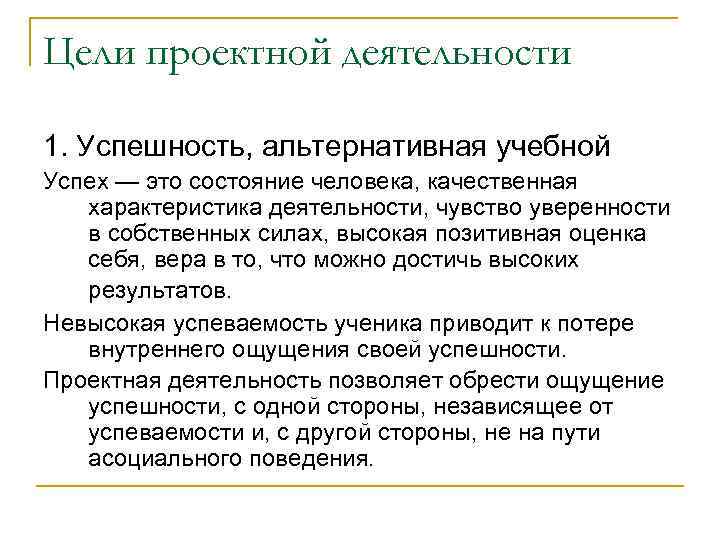 Цели проектной деятельности

1. Успешность, альтернативная учебной

Успех — это состояние человека, качественная характеристика деятельности, чувство уверенности в собственных силах, высокая позитивная оценка себя, вера в то, что можно достичь высоких результатов.

Невысокая успеваемость ученика приводит к потере внутреннего ощущения своей успешности.

Проектная деятельность позволяет обрести ощущение успешности, с одной стороны, независящее от успеваемости и, с другой стороны, не на пути асоциального поведения.